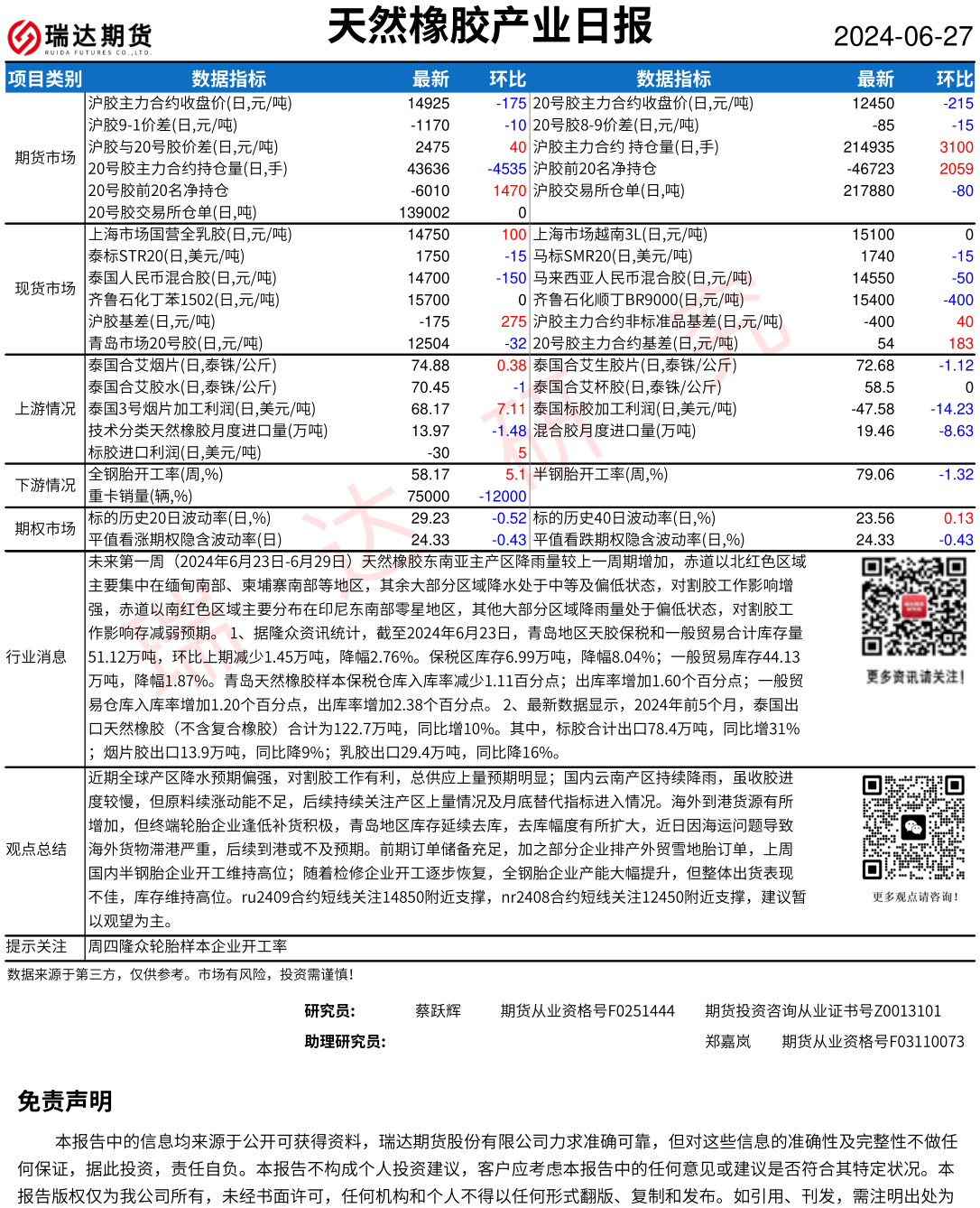 瑞达期货 RUIDA FUTURES CO.,LTD.

天然橡胶产业日报

2024-06-27

| 项目类别 | 数据指标 | 最新 | 环比 | 数据指标 | 最新 | 环比 |
|---|---|---|---|---|---|---|
| 期货市场 | 沪胶主力合约收盘价(日,元/吨) | 14925 | -175 | 20号胶主力合约收盘价(日,元/吨) | 12450 | -215 |
| | 沪胶9-1价差(日,元/吨) | -1170 | -10 | 20号胶8-9价差(日,元/吨) | -85 | -15 |
| | 沪胶与20号胶价差(日,元/吨) | 2475 | 40 | 沪胶主力合约 持仓量(日,手) | 214935 | 3100 |
| | 20号胶主力合约持仓量(日,手) | 43636 | -4535 | 沪胶前20名净持仓 | -46723 | 2059 |
| | 20号胶前20名净持仓 | -6010 | 1470 | 沪胶交易所仓单(日,吨) | 217880 | -80 |
| | 20号胶交易所仓单(日,吨) | 139002 | 0 | | | |
| 现货市场 | 上海市场国营全乳胶(日,元/吨) | 14750 | 100 | 上海市场越南3L(日,元/吨) | 15100 | 0 |
| | 泰标STR20(日,美元/吨) | 1750 | -15 | 马标SMR20(日,美元/吨) | 1740 | -15 |
| | 泰国人民币混合胶(日,元/吨) | 14700 | -150 | 马来西亚人民币混合胶(日,元/吨) | 14550 | -50 |
| | 齐鲁石化丁苯1502(日,元/吨) | 15700 | 0 | 齐鲁石化顺丁BR9000(日,元/吨) | 15400 | -400 |
| | 沪胶基差(日,元/吨) | -175 | 275 | 沪胶主力合约非标准品基差(日,元/吨) | -400 | 40 |
| | 青岛市场20号胶(日,元/吨) | 12504 | -32 | 20号胶主力合约基差(日,元/吨) | 54 | 183 |
| 上游情况 | 泰国合艾烟片(日,泰铢/公斤) | 74.88 | 0.38 | 泰国合艾生胶片(日,泰铢/公斤) | 72.68 | -1.12 |
| | 泰国合艾胶水(日,泰铢/公斤) | 70.45 | -1 | 泰国合艾杯胶(日,泰铢/公斤) | 58.5 | 0 |
| | 泰国3号烟片加工利润(日,美元/吨) | 68.17 | 7.11 | 泰国标胶加工利润(日,美元/吨) | -47.58 | -14.23 |
| | 技术分类天然橡胶月度进口量(万吨) | 13.97 | -1.48 | 混合胶月度进口量(万吨) | 19.46 | -8.63 |
| | 标胶进口利润(日,美元/吨) | -30 | 5 | | | |
| 下游情况 | 全钢胎开工率(周,%) | 58.17 | 5.1 | 半钢胎开工率(周,%) | 79.06 | -1.32 |
| | 重卡销量(辆,%) | 75000 | -12000 | | | |
| 期权市场 | 标的历史20日波动率(日,%) | 29.23 | -0.52 | 标的历史40日波动率(日,%) | 23.56 | 0.13 |
| | 平值看涨期权隐含波动率(日) | 24.33 | -0.43 | 平值看跌期权隐含波动率(日,%) | 24.33 | -0.43 |

行业消息
未来第一周（2024年6月23日-6月29日）天然橡胶东南亚主产区降雨量较上一周期增加，赤道以北红色区域主要集中在缅甸南部、柬埔寨南部等地区，其余大部分区域降水处于中等及偏低状态，对割胶工作影响增强，赤道以南红色区域主要分布在印尼东南部零星地区，其他大部分区域降雨量处于偏低状态，对割胶工作影响存减弱预期。 1、据隆众资讯统计，截至2024年6月23日，青岛地区天胶保税和一般贸易合计库存量51.12万吨，环比上期减少1.45万吨，降幅2.76%。保税区库存6.99万吨，降幅8.04%；一般贸易库存44.13万吨，降幅1.87%。青岛天然橡胶样本保税仓库入库率减少1.11百分点；出库率增加1.60个百分点；一般贸易仓库入库率增加1.20个百分点，出库率增加2.38个百分点。 2、最新数据显示，2024年前5个月，泰国出口天然橡胶（不含复合橡胶）合计为122.7万吨，同比增10%。其中，标胶合计出口78.4万吨，同比增31%；烟片胶出口13.9万吨，同比降9%；乳胶出口29.4万吨，同比降16%。

更多资讯请关注!

观点总结
近期全球产区降水预期偏强，对割胶工作有利，总供应上量预期明显；国内云南产区持续降雨，虽收胶进度较慢，但原料续涨动能不足，后续持续关注产区上量情况及月度替代指标进入情况。海外到港货源有所增加，但终端轮胎企业逢低补货积极，青岛地区库存延续去库，去库幅度有所扩大，近日因海运问题导致海外货物滞港严重，后续到港或不及预期。前期订单储备充足，加之部分企业排产外贸雪地胎订单，上周国内半钢胎企业开工维持高位；随着检修企业开工逐步恢复，全钢胎企业产能大幅提升，但整体出货表现不佳，库存维持高位。ru2409合约短线关注14850附近支撑，nr2408合约短线关注12450附近支撑，建议暂以观望为主。

更多观点请咨询!

提示关注 周四隆众轮胎样本企业开工率

数据来源于第三方，仅供参考。市场有风险，投资需谨慎!

研究员: 蔡跃辉 期货从业资格号F0251444 期货投资咨询从业证书号Z0013101
助理研究员: 郑嘉岚 期货从业资格号F03110073

免责声明

本报告中的信息均来源于公开可获得资料，瑞达期货股份有限公司力求准确可靠，但对这些信息的准确性及完整性不做任何保证，据此投资，责任自负。本报告不构成个人投资建议，客户应考虑本报告中的任何意见或建议是否符合其特定状况。本报告版权仅为我公司所有，未经书面许可，任何机构和个人不得以任何形式翻版、复制和发布。如引用、刊发，需注明出处为